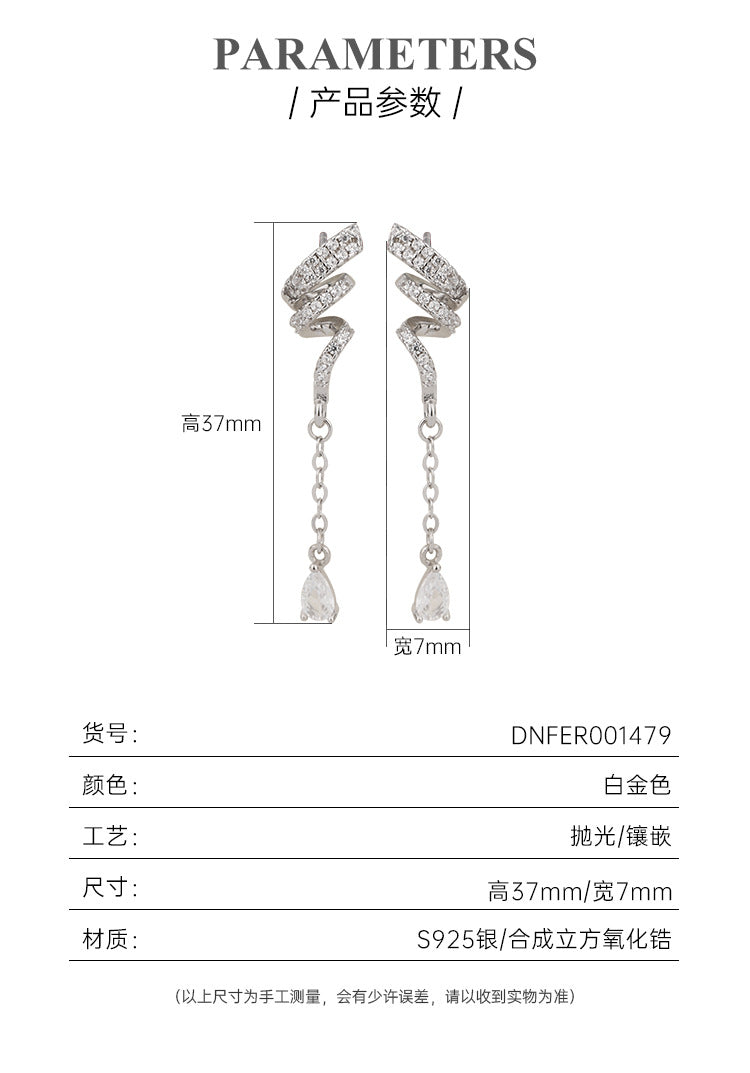 PARAMETERS
/ 产品参数 /

高37mm

宽7mm

货号: DNFER001479

颜色: 白金色

工艺: 抛光/镶嵌

尺寸: 高37mm/宽7mm

材质: S925银/合成立方氧化锆

(以上尺寸为手工测量，会有少许误差，请以收到实物为准)